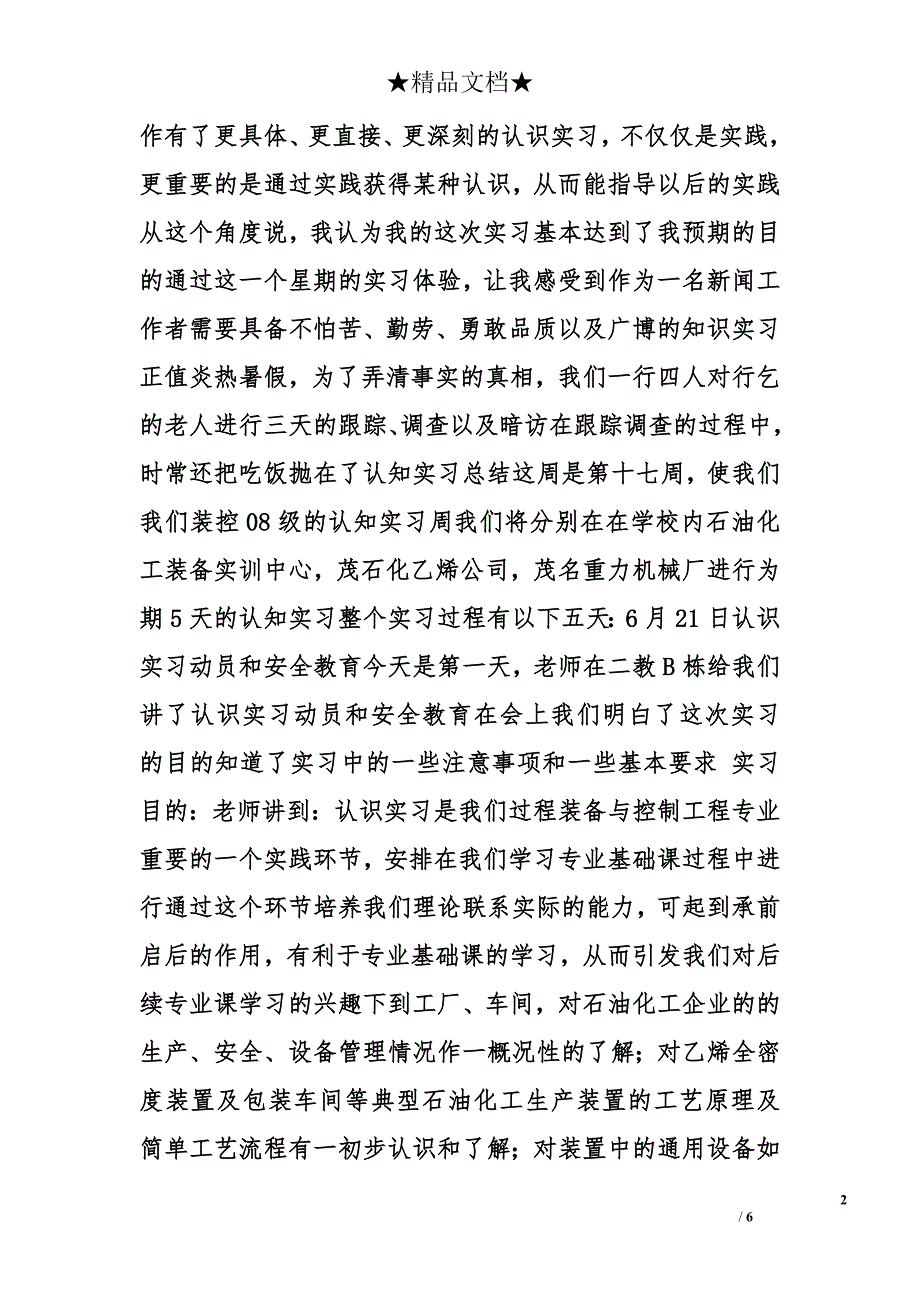 ★精品文档★

作有了更具体、更直接、更深刻的认识实习，不仅仅是实践，更重要的是通过实践获得某种认识，从而能指导以后的实践从这个角度说，我认为我的这次实习基本达到了我预期的目的通过这一个星期的实习体验，让我感受到作为一名新闻工作者需要具备不怕苦、勤劳、勇敢品质以及广博的知识实习正值炎热暑假，为了弄清事实的真相，我们一行四人对行乞的老人进行三天的跟踪、调查以及暗访在跟踪调查的过程中，时常还把吃饭抛在了认知实习总结这周是第十七周，使我们我们装控08级的认知实习周我们将分别在在学校内石油化工装备实训中心，茂石化乙烯公司，茂名重力机械厂进行为期5天的认知实习整个实习过程有以下五天：6月21日认识实习动员和安全教育今天是第一天，老师在二教B栋给我们讲了认识实习动员和安全教育在会上我们明白了这次实习的目的知道了实习中的一些注意事项和一些基本要求 实习目的：老师讲到：认识实习是我们过程装备与控制工程专业重要的一个实践环节，安排在我们学习专业基础课过程中进行通过这个环节培养我们理论联系实际的能力，可起到承前启后的作用，有利于专业基础课的学习，从而引发我们对后续专业课学习的兴趣下到工厂、车间，对石油化工企业的的生产、安全、设备管理情况作一概况性的了解；对乙烯全密度装置及包装车间等典型石油化工生产装置的工艺原理及简单工艺流程有一初步认识和了解；对装置中的通用设备如

2

/ 6